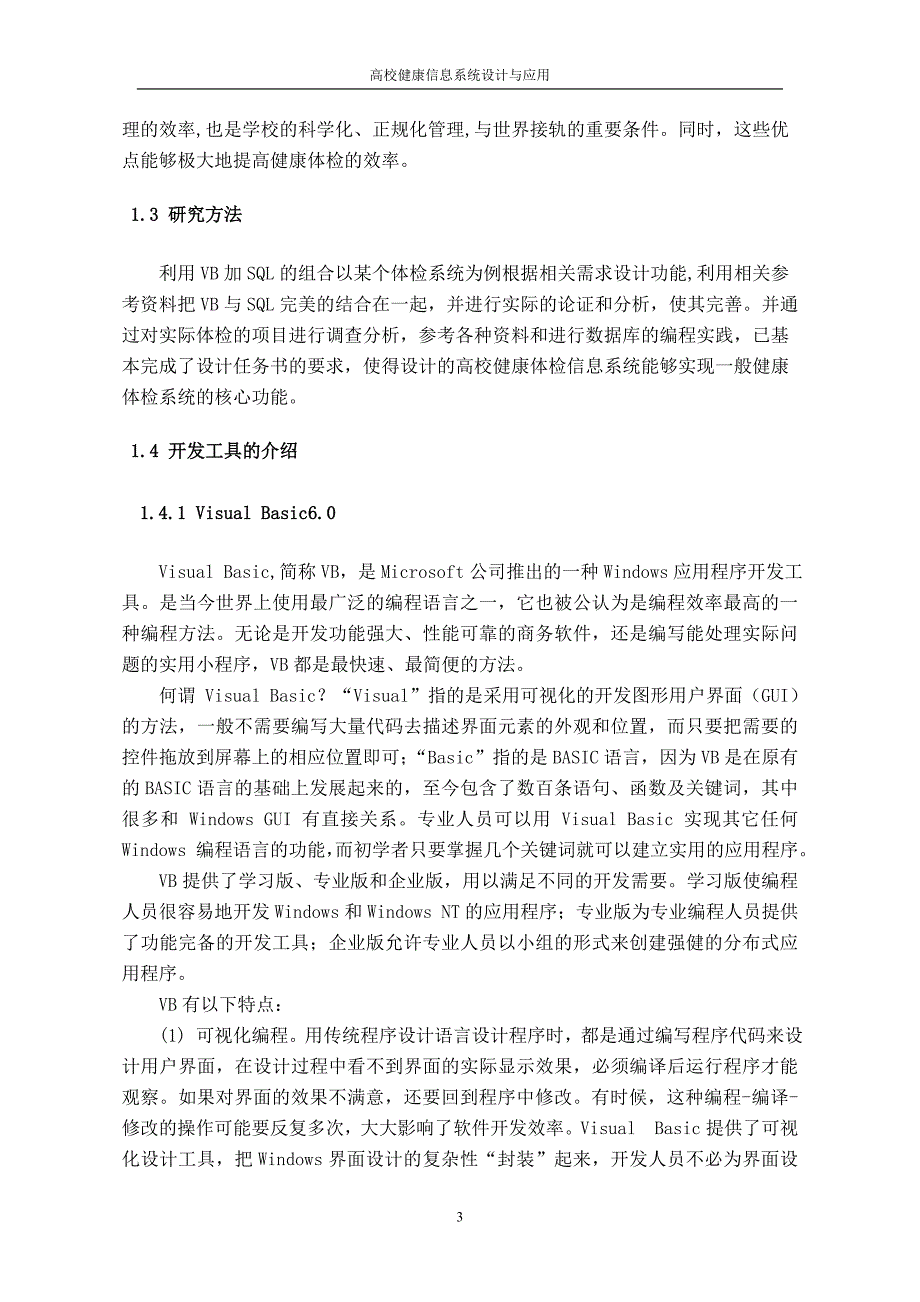 高校健康信息系统设计与应用

理的效率,也是学校的科学化、正规化管理,与世界接轨的重要条件。同时，这些优点能够极大地提高健康体检的效率。

1.3 研究方法

利用 VB 加 SQL 的组合以某个体检系统为例根据相关需求设计功能,利用相关参考资料把 VB 与 SQL 完美的结合在一起，并进行实际的论证和分析，使其完善。并通过对实际体检的项目进行调查分析，参考各种资料和进行数据库的编程实践，已基本完成了设计任务书的要求，使得设计的高校健康体检信息系统能够实现一般健康体检系统的核心功能。

1.4 开发工具的介绍

1.4.1 Visual Basic6.0

Visual Basic,简称 VB，是 Microsoft 公司推出的一种 Windows 应用程序开发工具。是当今世界上使用最广泛的编程语言之一，它也被公认为是编程效率最高的一种编程方法。无论是开发功能强大、性能可靠的商务软件，还是编写能处理实际问题的实用小程序，VB 都是最快速、最简便的方法。

何谓 Visual Basic？“Visual”指的是采用可视化的开发图形用户界面（GUI）的方法，一般不需要编写大量代码去描述界面元素的外观和位置，而只要把需要的控件拖放到屏幕上的相应位置即可；“Basic”指的是 BASIC 语言，因为 VB 是在原有的 BASIC 语言的基础上发展起来的，至今包含了数百条语句、函数及关键词，其中很多和 Windows GUI 有直接关系。专业人员可以用 Visual Basic 实现其它任何 Windows 编程语言的功能,而初学者只要掌握几个关键词就可以建立实用的应用程序。

VB 提供了学习版、专业版和企业版，用以满足不同的开发需要。学习版使编程人员很容易地开发 Windows 和 Windows NT 的应用程序；专业版为专业编程人员提供了功能完备的开发工具；企业版允许专业人员以小组的形式来创建强健的分布式应用程序。

VB 有以下特点：

(1) 可视化编程。用传统程序设计语言设计程序时，都是通过编写程序代码来设计用户界面，在设计过程中看不到界面的实际显示效果，必须编译后运行程序才能观察。如果对界面的效果不满意，还要回到程序中修改。有时候，这种编程-编译-修改的操作可能要反复多次，大大影响了软件开发效率。Visual Basic 提供了可视化设计工具，把 Windows 界面设计的复杂性“封装”起来，开发人员不必为界面设

3